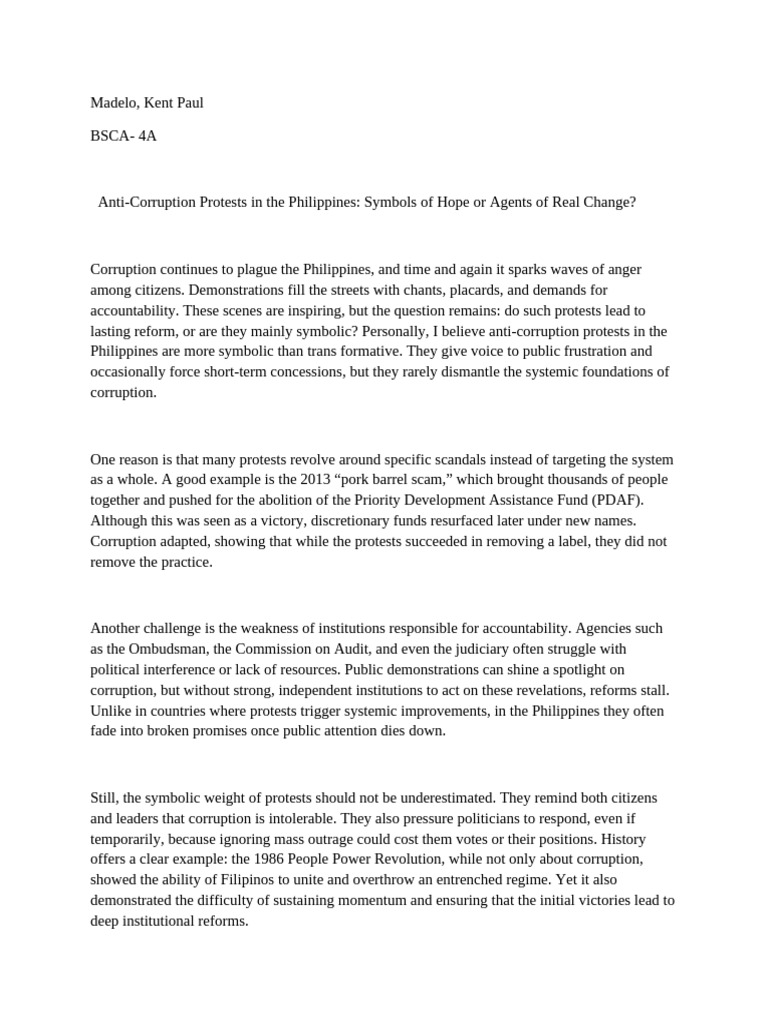 Madelo, Kent Paul

BSCA- 4A

Anti-Corruption Protests in the Philippines: Symbols of Hope or Agents of Real Change?

Corruption continues to plague the Philippines, and time and again it sparks waves of anger among citizens. Demonstrations fill the streets with chants, placards, and demands for accountability. These scenes are inspiring, but the question remains: do such protests lead to lasting reform, or are they mainly symbolic? Personally, I believe anti-corruption protests in the Philippines are more symbolic than trans formative. They give voice to public frustration and occasionally force short-term concessions, but they rarely dismantle the systemic foundations of corruption.

One reason is that many protests revolve around specific scandals instead of targeting the system as a whole. A good example is the 2013 "pork barrel scam," which brought thousands of people together and pushed for the abolition of the Priority Development Assistance Fund (PDAF). Although this was seen as a victory, discretionary funds resurfaced later under new names. Corruption adapted, showing that while the protests succeeded in removing a label, they did not remove the practice.

Another challenge is the weakness of institutions responsible for accountability. Agencies such as the Ombudsman, the Commission on Audit, and even the judiciary often struggle with political interference or lack of resources. Public demonstrations can shine a spotlight on corruption, but without strong, independent institutions to act on these revelations, reforms stall. Unlike in countries where protests trigger systemic improvements, in the Philippines they often fade into broken promises once public attention dies down.

Still, the symbolic weight of protests should not be underestimated. They remind both citizens and leaders that corruption is intolerable. They also pressure politicians to respond, even if temporarily, because ignoring mass outrage could cost them votes or their positions. History offers a clear example: the 1986 People Power Revolution, while not only about corruption, showed the ability of Filipinos to unite and overthrow an entrenched regime. Yet it also demonstrated the difficulty of sustaining momentum and ensuring that the initial victories lead to deep institutional reforms.